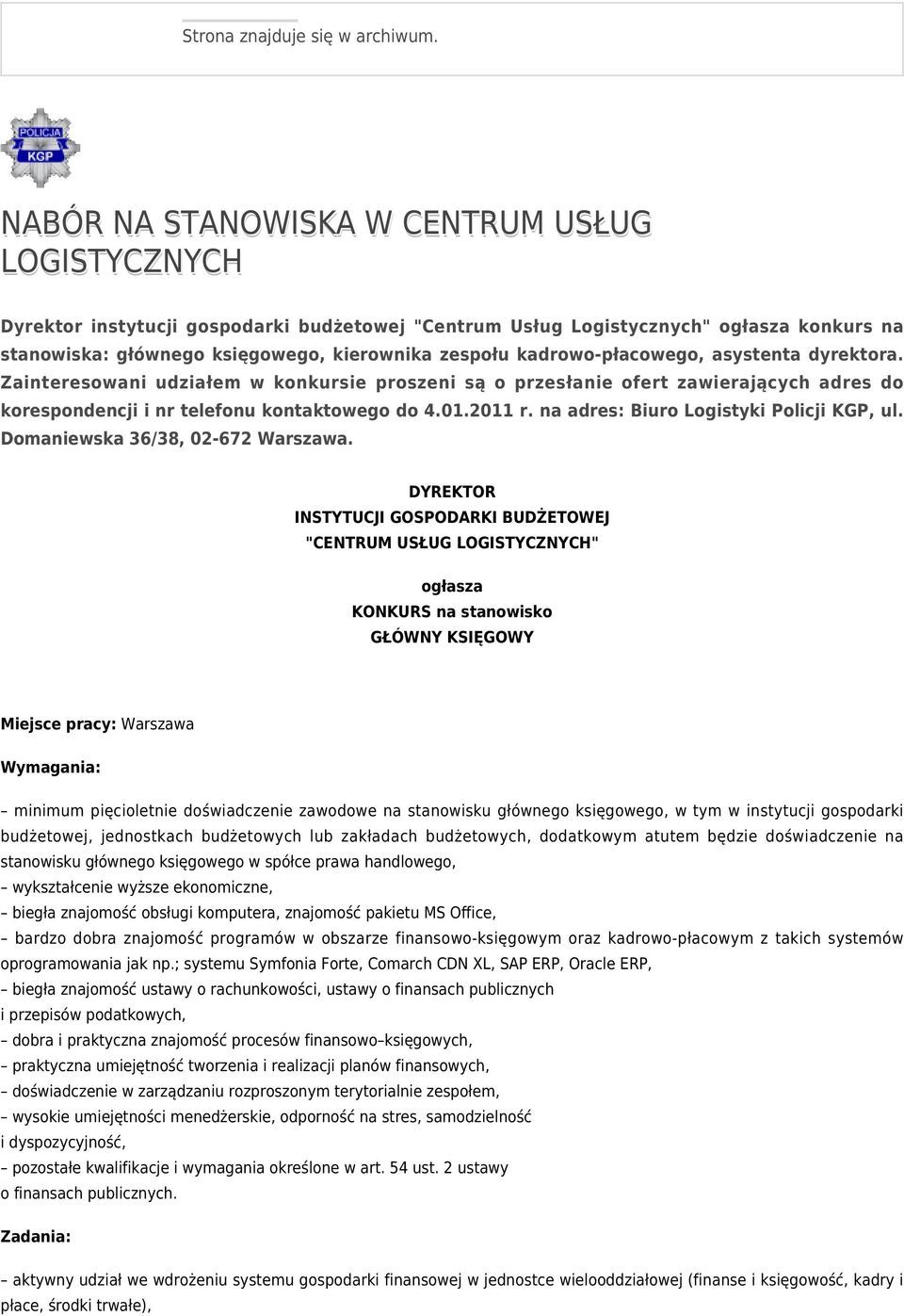 Strona znajduje się w archiwum.

POLICJA
KGP

NABÓR NA STANOWISKA W CENTRUM USŁUG LOGISTYCZNYCH

Dyrektor instytucji gospodarki budżetowej "Centrum Usług Logistycznych" ogłasza konkurs na stanowiska: głównego księgowego, kierownika zespołu kadrowo-płacowego, asystenta dyrektora. Zainteresowani udziałem w konkursie proszeni są o przesłanie ofert zawierających adres do korespondencji i nr telefonu kontaktowego do 4.01.2011 r. na adres: Biuro Logistyki Policji KGP, ul. Domaniewska 36/38, 02-672 Warszawa.

DYREKTOR
INSTYTUCJI GOSPODARKI BUDŻETOWEJ
"CENTRUM USŁUG LOGISTYCZNYCH"

ogłasza
KONKURS na stanowisko
GŁÓWNY KSIĘGOWY

Miejsce pracy: Warszawa

Wymagania:

– minimum pięcioletnie doświadczenie zawodowe na stanowisku głównego księgowego, w tym w instytucji gospodarki budżetowej, jednostkach budżetowych lub zakładach budżetowych, dodatkowym atutem będzie doświadczenie na stanowisku głównego księgowego w spółce prawa handlowego,
– wykształcenie wyższe ekonomiczne,
– biegła znajomość obsługi komputera, znajomość pakietu MS Office,
– bardzo dobra znajomość programów w obszarze finansowo-księgowym oraz kadrowo-płacowym z takich systemów oprogramowania jak np.; systemu Symfonia Forte, Comarch CDN XL, SAP ERP, Oracle ERP,
– biegła znajomość ustawy o rachunkowości, ustawy o finansach publicznych i przepisów podatkowych,
– dobra i praktyczna znajomość procesów finansowo–księgowych,
– praktyczna umiejętność tworzenia i realizacji planów finansowych,
– doświadczenie w zarządzaniu rozproszonym terytorialnie zespołem,
– wysokie umiejętności menedżerskie, odporność na stres, samodzielność i dyspozycyjność,
– pozostałe kwalifikacje i wymagania określone w art. 54 ust. 2 ustawy o finansach publicznych.

Zadania:

– aktywny udział we wdrożeniu systemu gospodarki finansowej w jednostce wielooddziałowej (finanse i księgowość, kadry i płace, środki trwałe),